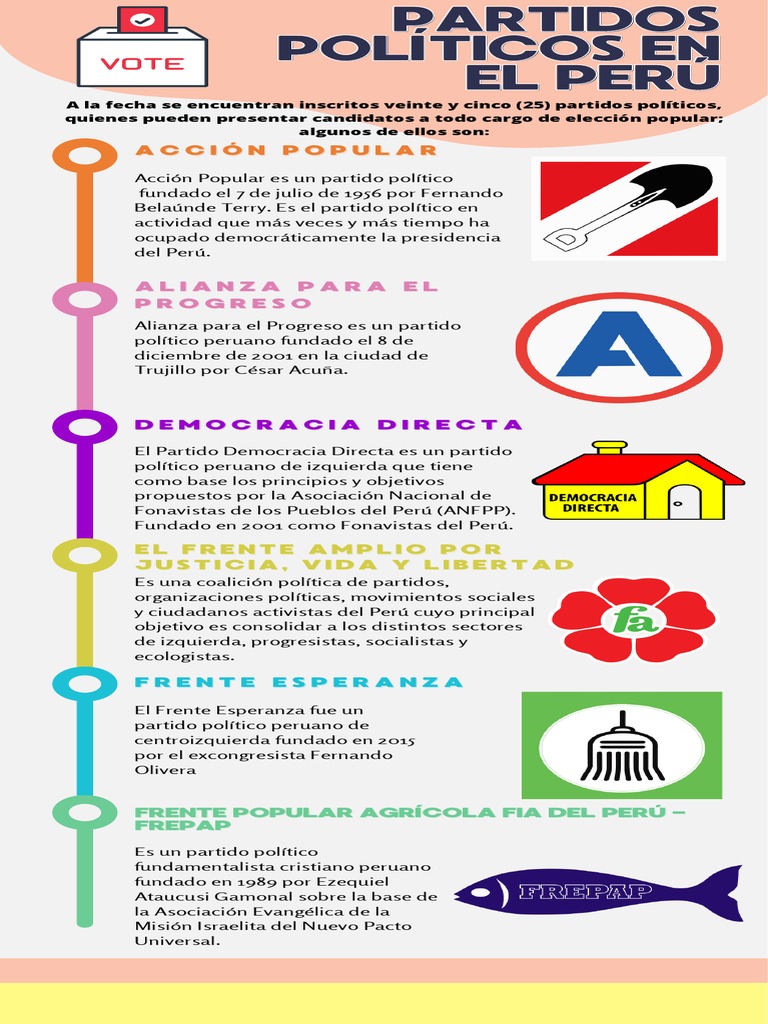 VOTE

PARTIDOS POLÍTICOS EN EL PERÚ

A la fecha se encuentran inscritos veinte y cinco (25) partidos políticos, quienes pueden presentar candidatos a todo cargo de elección popular; algunos de ellos son:

ACCIÓN POPULAR

Acción Popular es un partido político fundado el 7 de julio de 1956 por Fernando Belaúnde Terry. Es el partido político en actividad que más veces y más tiempo ha ocupado democráticamente la presidencia del Perú.

ALIANZA PARA EL PROGRESO

Alianza para el Progreso es un partido político peruano fundado el 8 de diciembre de 2001 en la ciudad de Trujillo por César Acuña.

DEMOCRACIA DIRECTA

El Partido Democracia Directa es un partido político peruano de izquierda que tiene como base los principios y objetivos propuestos por la Asociación Nacional de Fonavistas de los Pueblos del Perú (ANFPP). Fundado en 2001 como Fonavistas del Perú.

DEMOCRACIA DIRECTA

EL FRENTE AMPLIO POR JUSTICIA, VIDA Y LIBERTAD

Es una coalición política de partidos, organizaciones políticas, movimientos sociales y ciudadanos activistas del Perú cuyo principal objetivo es consolidar a los distintos sectores de izquierda, progresistas, socialistas y ecologistas.

fa

FRENTE ESPERANZA

El Frente Esperanza fue un partido político peruano de centroizquierda fundado en 2015 por el excongresista Fernando Olivera

FRENTE POPULAR AGRÍCOLA FIA DEL PERÚ – FREPAP

Es un partido político fundamentalista cristiano peruano fundado en 1989 por Ezequiel Ataucusi Gamonal sobre la base de la Asociación Evangélica de la Misión Israelita del Nuevo Pacto Universal.

FREPAP